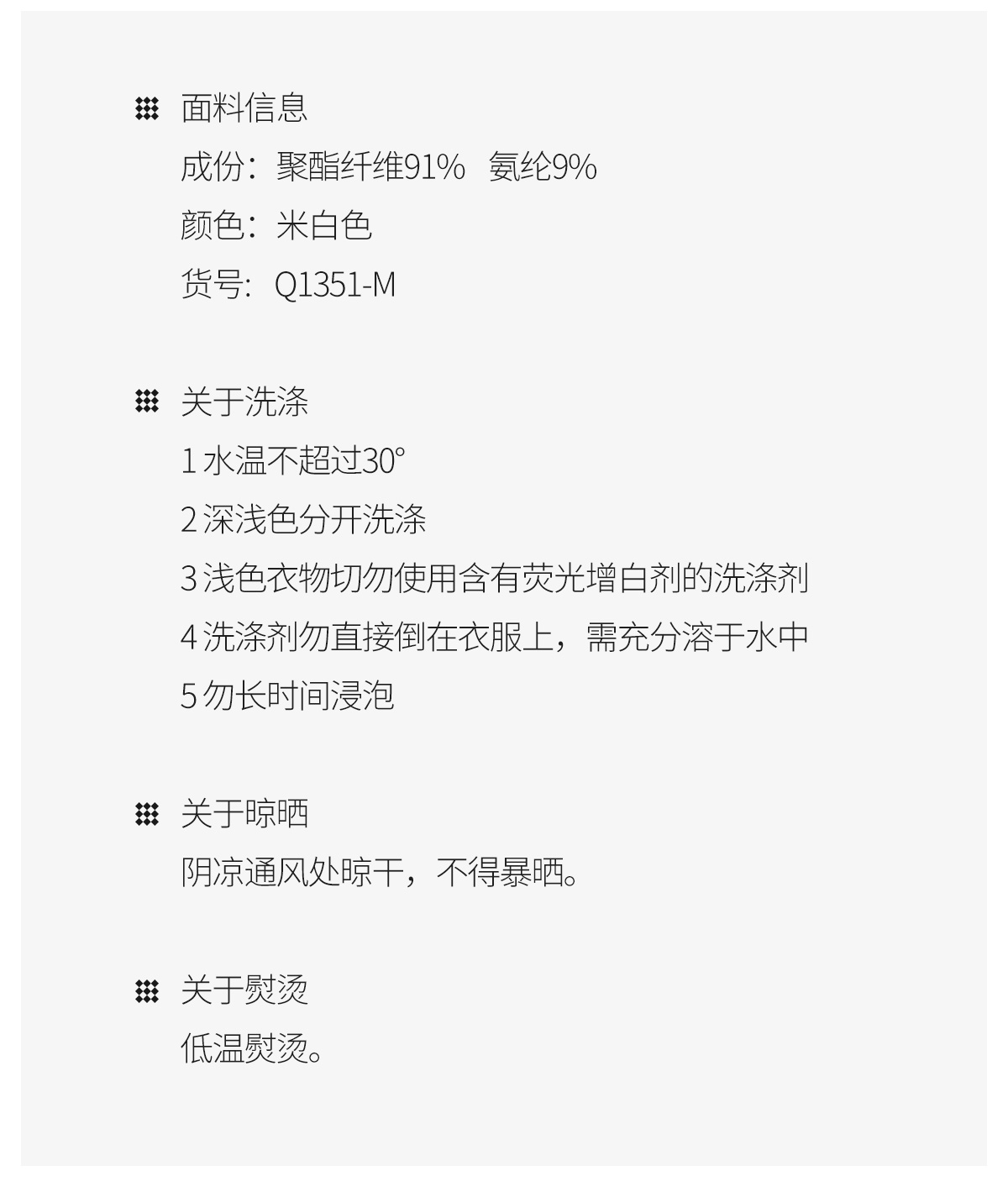 面料信息
成份：聚酯纤维91% 氨纶9%
颜色：米白色
货号：Q1351-M

关于洗涤
1水温不超过30°
2深浅色分开洗涤
3浅色衣物切勿使用含有荧光增白剂的洗涤剂
4洗涤剂勿直接倒在衣服上，需充分溶于水中
5勿长时间浸泡

关于晾晒
阴凉通风处晾干，不得暴晒。

关于熨烫
低温熨烫。